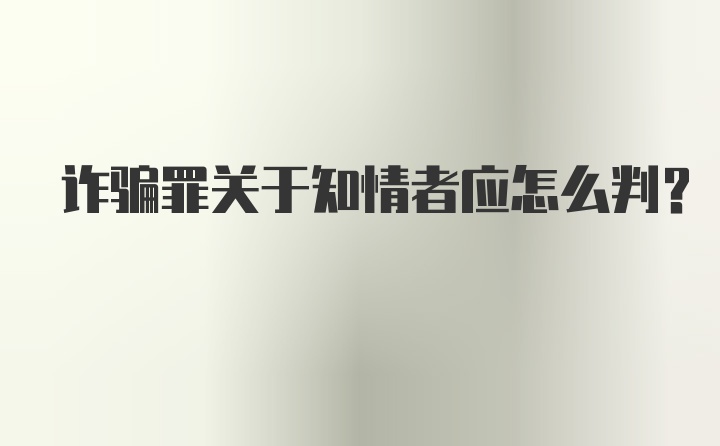 诈骗罪关于知情者应怎么判?